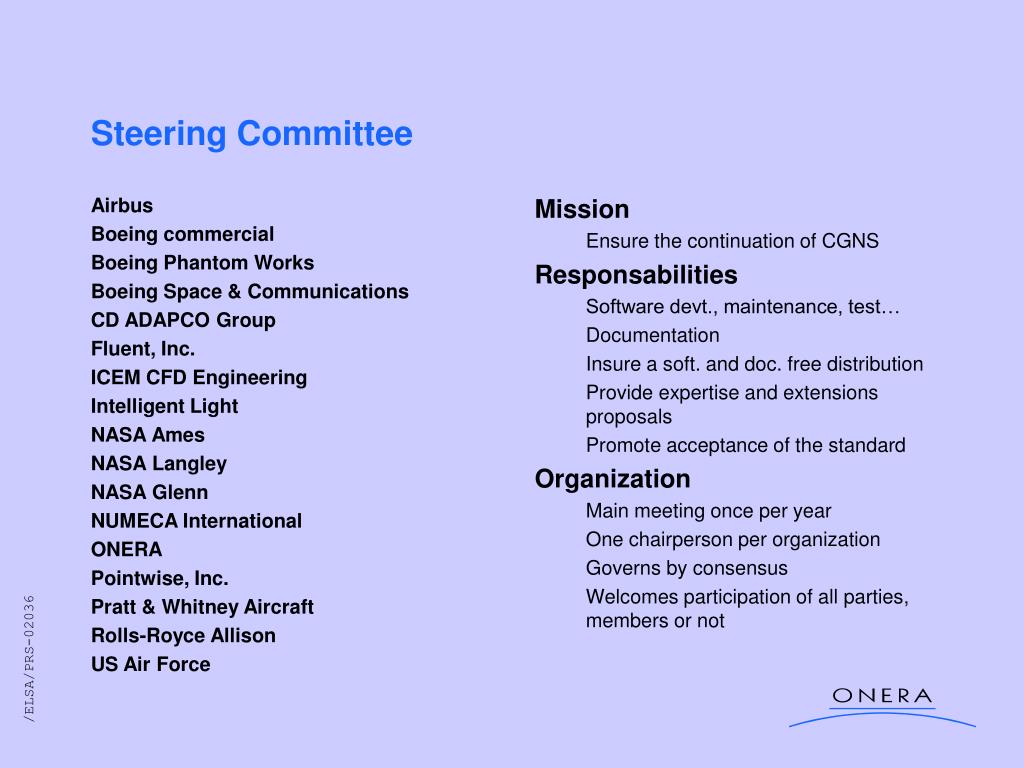 Steering Committee

Airbus
Boeing commercial
Boeing Phantom Works
Boeing Space & Communications
CD ADAPCO Group
Fluent, Inc.
ICEM CFD Engineering
Intelligent Light
NASA Ames
NASA Langley
NASA Glenn
NUMECA International
ONERA
Pointwise, Inc.
Pratt & Whitney Aircraft
Rolls-Royce Allison
US Air Force

Mission
Ensure the continuation of CGNS
Responsabilities
Software devt., maintenance, test…
Documentation
Insure a soft. and doc. free distribution
Provide expertise and extensions proposals
Promote acceptance of the standard
Organization
Main meeting once per year
One chairperson per organization
Governs by consensus
Welcomes participation of all parties, members or not

/ELSA/PRS-02036

ONERA